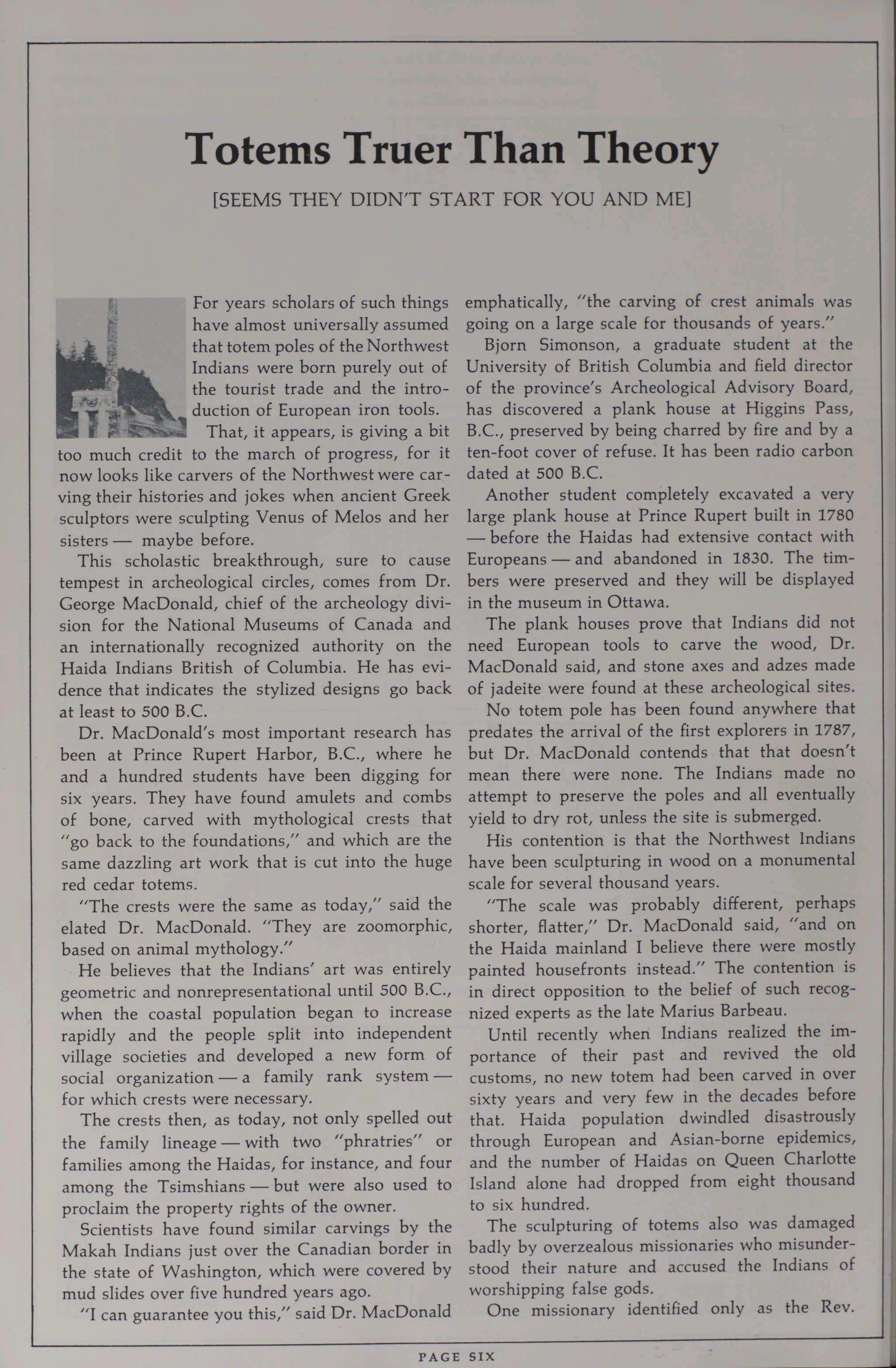 Totems Truer Than Theory

[SEEMS THEY DIDN'T START FOR YOU AND ME]

For years scholars of such things have almost universally assumed that totem poles of the Northwest Indians were born purely out of the tourist trade and the introduction of European iron tools.

That, it appears, is giving a bit too much credit to the march of progress, for it now looks like carvers of the Northwest were carving their histories and jokes when ancient Greek sculptors were sculpting Venus of Melos and her sisters — maybe before.

This scholastic breakthrough, sure to cause tempest in archeological circles, comes from Dr. George MacDonald, chief of the archeology division for the National Museums of Canada and an internationally recognized authority on the Haida Indians British of Columbia. He has evidence that indicates the stylized designs go back at least to 500 B.C.

Dr. MacDonald's most important research has been at Prince Rupert Harbor, B.C., where he and a hundred students have been digging for six years. They have found amulets and combs of bone, carved with mythological crests that "go back to the foundations," and which are the same dazzling art work that is cut into the huge red cedar totems.

"The crests were the same as today," said the elated Dr. MacDonald. "They are zoomorphic, based on animal mythology."

He believes that the Indians' art was entirely geometric and nonrepresentational until 500 B.C., when the coastal population began to increase rapidly and the people split into independent village societies and developed a new form of social organization — a family rank system — for which crests were necessary.

The crests then, as today, not only spelled out the family lineage — with two "phratries" or families among the Haidas, for instance, and four among the Tsimshians — but were also used to proclaim the property rights of the owner.

Scientists have found similar carvings by the Makah Indians just over the Canadian border in the state of Washington, which were covered by mud slides over five hundred years ago.

"I can guarantee you this," said Dr. MacDonald emphatically, "the carving of crest animals was going on a large scale for thousands of years."

Bjorn Simonson, a graduate student at the University of British Columbia and field director of the province's Archeological Advisory Board, has discovered a plank house at Higgins Pass, B.C., preserved by being charred by fire and by a ten-foot cover of refuse. It has been radio carbon dated at 500 B.C.

Another student completely excavated a very large plank house at Prince Rupert built in 1780 — before the Haidas had extensive contact with Europeans — and abandoned in 1830. The timbers were preserved and they will be displayed in the museum in Ottawa.

The plank houses prove that Indians did not need European tools to carve the wood, Dr. MacDonald said, and stone axes and adzes made of jadeite were found at these archeological sites.

No totem pole has been found anywhere that predates the arrival of the first explorers in 1787, but Dr. MacDonald contends that that doesn't mean there were none. The Indians made no attempt to preserve the poles and all eventually yield to dry rot, unless the site is submerged.

His contention is that the Northwest Indians have been sculpturing in wood on a monumental scale for several thousand years.

"The scale was probably different, perhaps shorter, flatter," Dr. MacDonald said, "and on the Haida mainland I believe there were mostly painted housefronts instead." The contention is in direct opposition to the belief of such recognized experts as the late Marius Barbeau.

Until recently when Indians realized the importance of their past and revived the old customs, no new totem had been carved in over sixty years and very few in the decades before that. Haida population dwindled disastrously through European and Asian-borne epidemics, and the number of Haidas on Queen Charlotte Island alone had dropped from eight thousand to six hundred.

The sculpturing of totems also was damaged badly by overzealous missionaries who misunderstood their nature and accused the Indians of worshipping false gods.

One missionary identified only as the Rev.

PAGE SIX